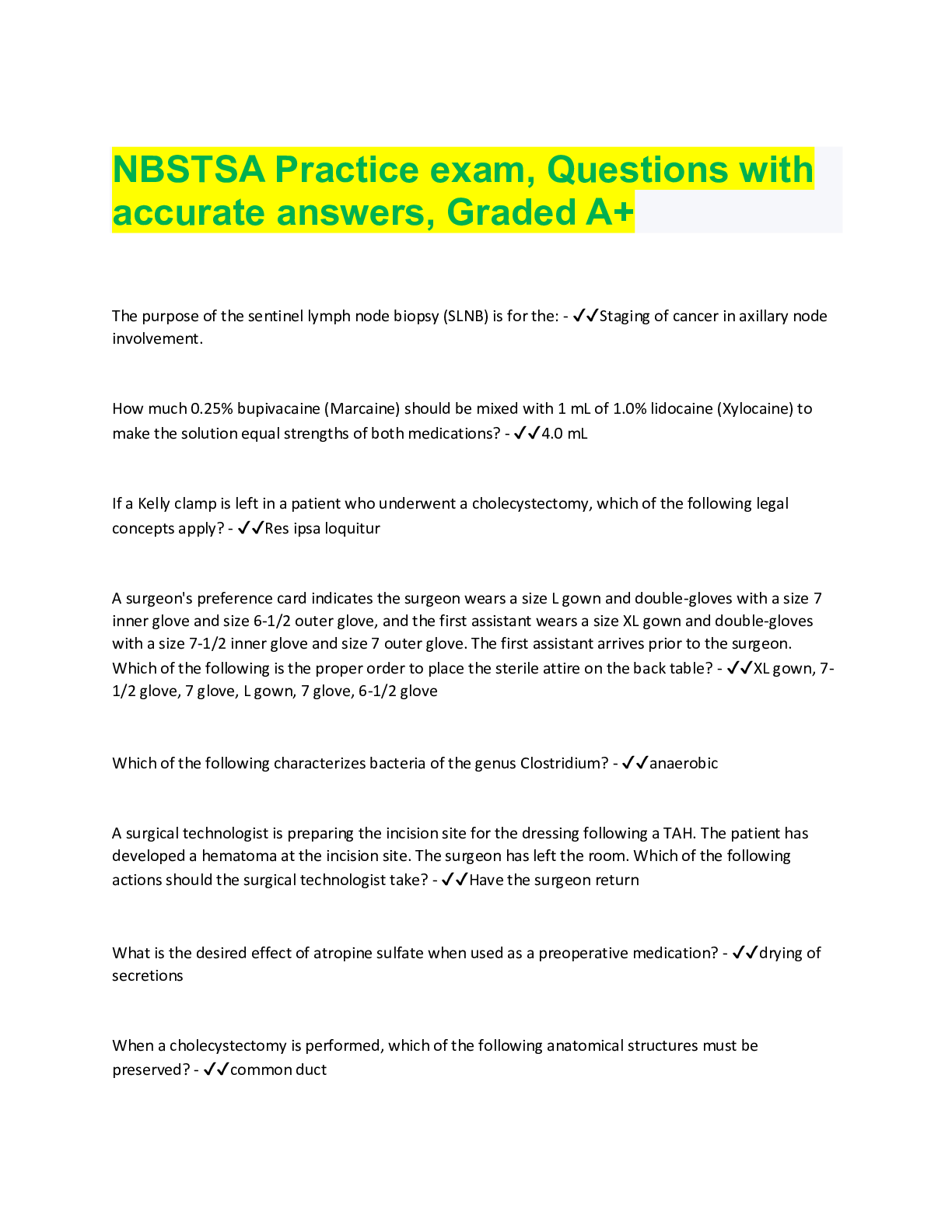 NBSTSA Practice exam, Questions with accurate answers, Graded A+

The purpose of the sentinel lymph node biopsy (SLNB) is for the: - ✓✓Staging of cancer in axillary node involvement.

How much 0.25% bupivacaine (Marcaine) should be mixed with 1 mL of 1.0% lidocaine (Xylocaine) to make the solution equal strengths of both medications? - ✓✓4.0 mL

If a Kelly clamp is left in a patient who underwent a cholecystectomy, which of the following legal concepts apply? - ✓✓Res ipsa loquitur

A surgeon's preference card indicates the surgeon wears a size L gown and double-gloves with a size 7 inner glove and size 6-1/2 outer glove, and the first assistant wears a size XL gown and double-gloves with a size 7-1/2 inner glove and size 7 outer glove. The first assistant arrives prior to the surgeon. Which of the following is the proper order to place the sterile attire on the back table? - ✓✓XL gown, 7-1/2 glove, 7 glove, L gown, 7 glove, 6-1/2 glove

Which of the following characterizes bacteria of the genus Clostridium? - ✓✓anaerobic

A surgical technologist is preparing the incision site for the dressing following a TAH. The patient has developed a hematoma at the incision site. The surgeon has left the room. Which of the following actions should the surgical technologist take? - ✓✓Have the surgeon return

What is the desired effect of atropine sulfate when used as a preoperative medication? - ✓✓drying of secretions

When a cholecystectomy is performed, which of the following anatomical structures must be preserved? - ✓✓common duct